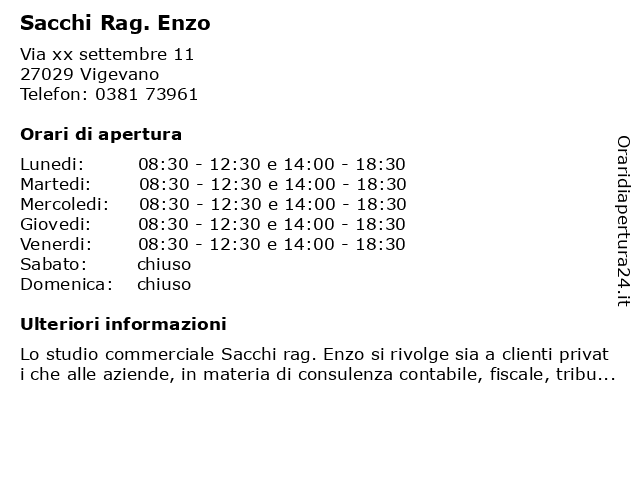 Sacchi Rag. Enzo

Via xx settembre 11
27029 Vigevano
Telefon: 0381 73961

Orari di apertura

| | |
|---|---|
| Lunedi: | 08:30 - 12:30 e 14:00 - 18:30 |
| Martedi: | 08:30 - 12:30 e 14:00 - 18:30 |
| Mercoledi: | 08:30 - 12:30 e 14:00 - 18:30 |
| Giovedi: | 08:30 - 12:30 e 14:00 - 18:30 |
| Venerdi: | 08:30 - 12:30 e 14:00 - 18:30 |
| Sabato: | chiuso |
| Domenica: | chiuso |

Ulteriori informazioni

Lo studio commerciale Sacchi rag. Enzo si rivolge sia a clienti privat i che alle aziende, in materia di consulenza contabile, fiscale, tribu...

Oraridiapertura24.it